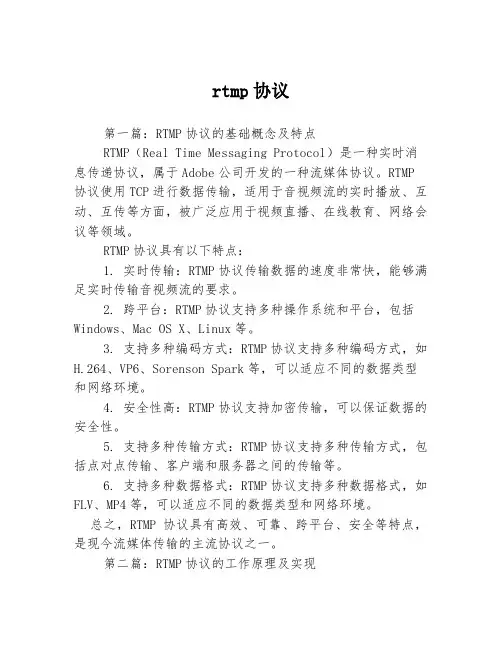 rtmp 协议

第一篇：RTMP 协议的基础概念及特点

RTMP（Real Time Messaging Protocol）是一种实时消息传递协议，属于 Adobe 公司开发的一种流媒体协议。RTMP 协议使用 TCP 进行数据传输，适用于音视频流的实时播放、互动、互传等方面，被广泛应用于视频直播、在线教育、网络会议等领域。

RTMP 协议具有以下特点：

1. 实时传输：RTMP 协议传输数据的速度非常快，能够满足实时传输音视频流的要求。

2. 跨平台：RTMP 协议支持多种操作系统和平台，包括 Windows、Mac OS X、Linux 等。

3. 支持多种编码方式：RTMP 协议支持多种编码方式，如 H.264、VP6、Sorenson Spark 等，可以适应不同的数据类型和网络环境。

4. 安全性高：RTMP 协议支持加密传输，可以保证数据的安全性。

5. 支持多种传输方式：RTMP 协议支持多种传输方式，包括点对点传输、客户端和服务器之间的传输等。

6. 支持多种数据格式：RTMP 协议支持多种数据格式，如 FLV、MP4 等，可以适应不同的数据类型和网络环境。

总之，RTMP 协议具有高效、可靠、跨平台、安全等特点，是现今流媒体传输的主流协议之一。

第二篇：RTMP 协议的工作原理及实现